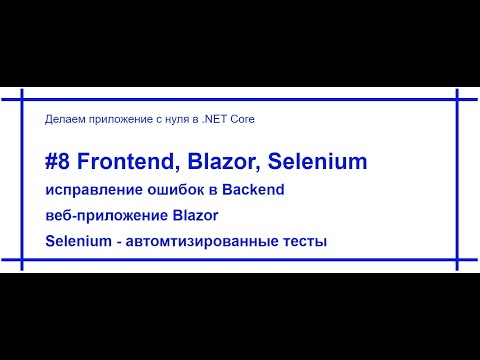 Делаем приложение с нуля в .NET Core

#8 Frontend, Blazor, Selenium

исправление ошибок в Backend

веб-приложение Blazor

Selenium - автомтизированные тесты